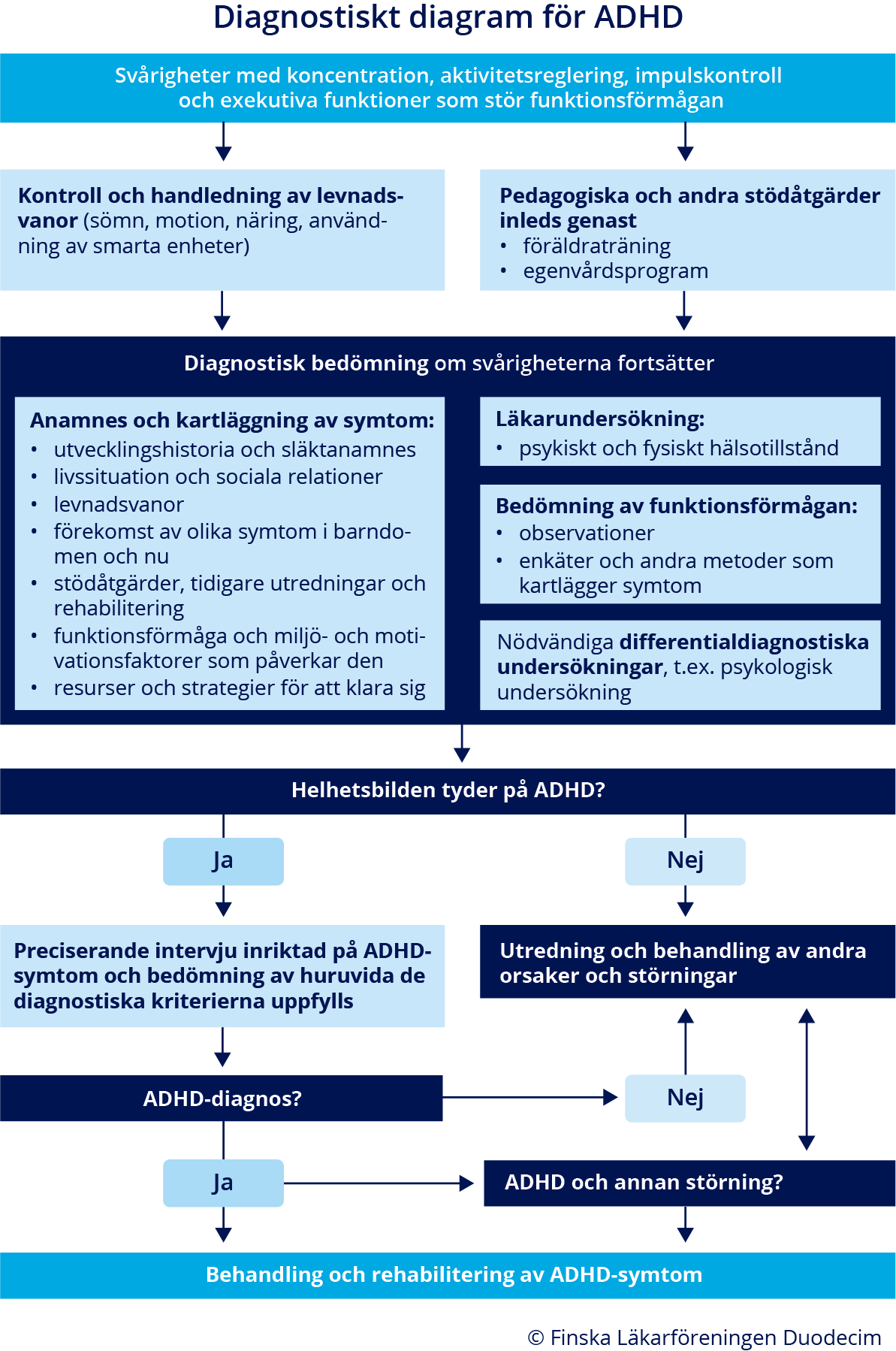 Diagnostiskt diagram för ADHD

Svårigheter med koncentration, aktivitetsreglering, impulskontroll och exekutiva funktioner som stör funktionsförmågan

Kontroll och handledning av levnadsvanor (sömn, motion, näring, användning av smarta enheter)

Pedagogiska och andra stödåtgärder inleds genast
• föräldraträning
• egenvårdsprogram

Diagnostisk bedömning om svårigheterna fortsätter

Anamnes och kartläggning av symtom:
• utvecklingshistoria och släktanamnes
• livssituation och sociala relationer
• levnadsvanor
• förekomst av olika symtom i barndomen och nu
• stödåtgärder, tidigare utredningar och rehabilitering
• funktionsförmåga och miljö- och motivationsfaktorer som påverkar den
• resurser och strategier för att klara sig

Läkarundersökning:
• psykiskt och fysiskt hälsotillstånd

Bedömning av funktionsförmågan:
• observationer
• enkäter och andra metoder som kartlägger symtom

Nödvändiga differentialdiagnostiska undersökningar, t.ex. psykologisk undersökning

Helhetsbilden tyder på ADHD?

Ja

Nej

Preciserande intervju inriktad på ADHD-symtom och bedömning av huruvida de diagnostiska kriterierna uppfylls

Utredning och behandling av andra orsaker och störningar

ADHD-diagnos?

Nej

Ja

ADHD och annan störning?

Behandling och rehabilitering av ADHD-symtom

© Finska Läkarföreningen Duodecim